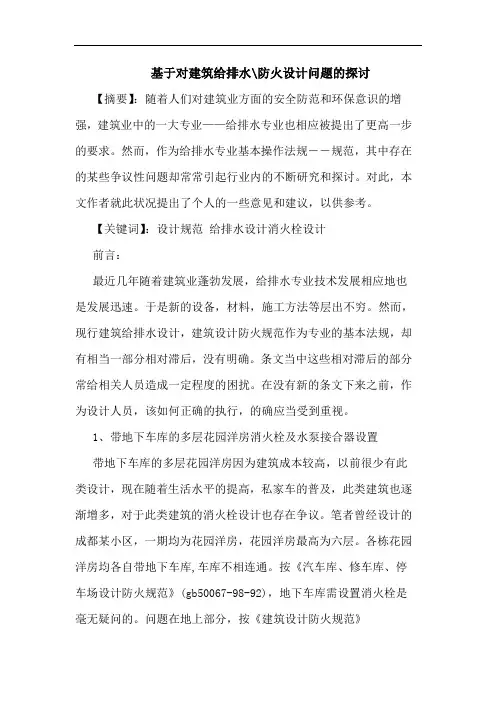 基于对建筑给排水\防火设计问题的探讨

【摘要】：随着人们对建筑业方面的安全防范和环保意识的增强，建筑业中的一大专业——给排水专业也相应被提出了更高一步的要求。然而，作为给排水专业基本操作法规－－规范，其中存在的某些争议性问题却常常引起行业内的不断研究和探讨。对此，本文作者就此状况提出了个人的一些意见和建议，以供参考。

【关键词】：设计规范 给排水设计消火栓设计

前言：

最近几年随着建筑业蓬勃发展，给排水专业技术发展相应地也是发展迅速。于是新的设备，材料，施工方法等层出不穷。然而，现行建筑给排水设计，建筑设计防火规范作为专业的基本法规，却有相当一部分相对滞后，没有明确。条文当中这些相对滞后的部分常给相关人员造成一定程度的困扰。在没有新的条文下来之前，作为设计人员，该如何正确的执行，的确应当受到重视。

1、带地下车库的多层花园洋房消火栓及水泵接合器设置

带地下车库的多层花园洋房因为建筑成本较高，以前很少有此类设计，现在随着生活水平的提高，私家车的普及，此类建筑也逐渐增多，对于此类建筑的消火栓设计也存在争议。笔者曾经设计的成都某小区，一期均为花园洋房，花园洋房最高为六层。各栋花园洋房均各自带地下车库，车库不相连通。按《汽车库、修车库、停车场设计防火规范》(gb50067-98-92)，地下车库需设置消火栓是毫无疑问的。问题在地上部分，按《建筑设计防火规范》